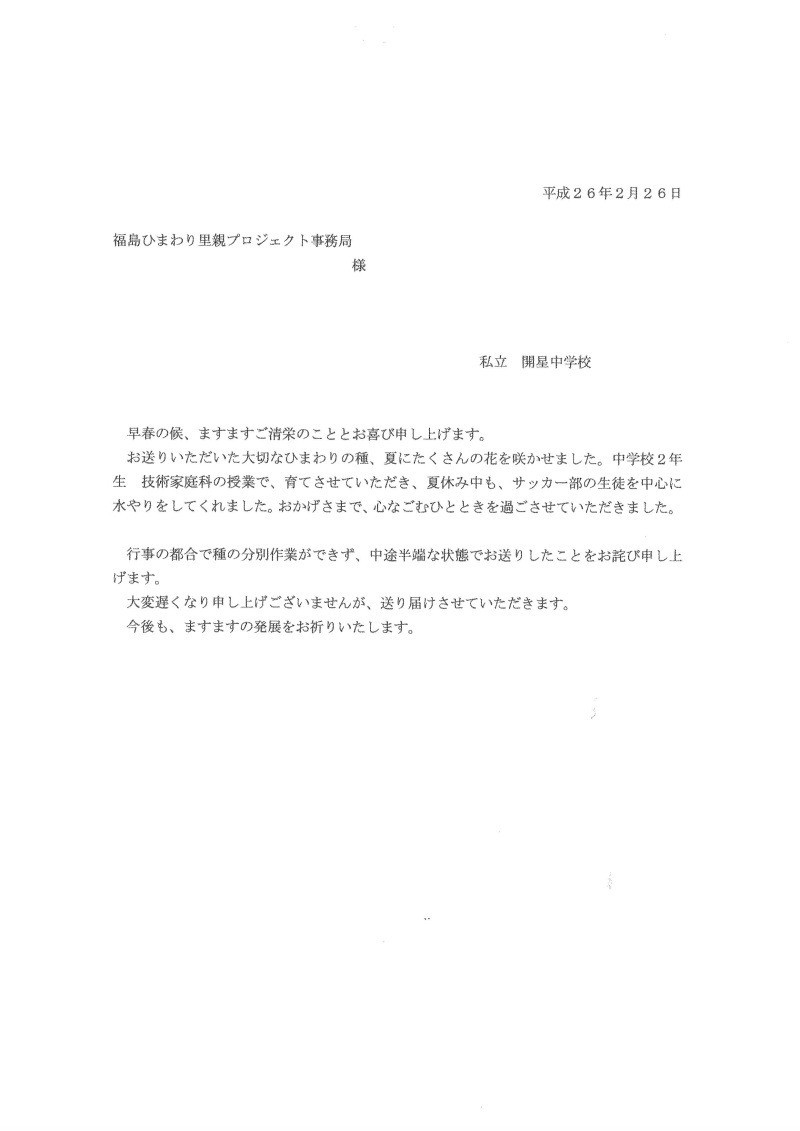 平成２６年２月２６日

福島ひまわり里親プロジェクト事務局
様

私立　開星中学校

早春の候、ますますご清栄のこととお喜び申し上げます。
お送りいただいた大切なひまわりの種、夏にたくさんの花を咲かせました。中学校２年生　技術家庭科の授業で、育てさせていただき、夏休み中も、サッカー部の生徒を中心に水やりをしてくれました。おかげさまで、心なごむひとときを過ごさせていただきました。

行事の都合で種の分別作業ができず、中途半端な状態でお送りしたことをお詫び申し上げます。
大変遅くなり申し上げございませんが、送り届けさせていただきます。
今後も、ますますの発展をお祈りいたします。